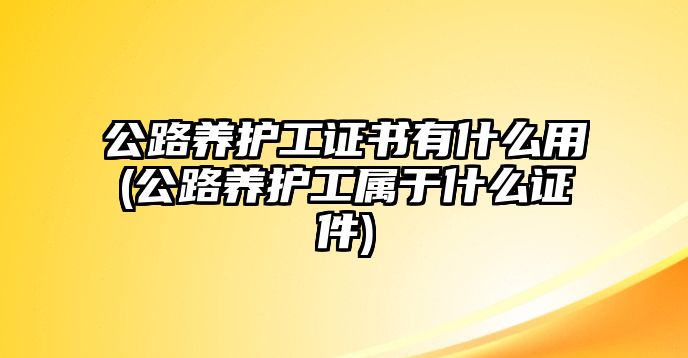 公路养护工证书有什么用(公路养护工属于什么证件)